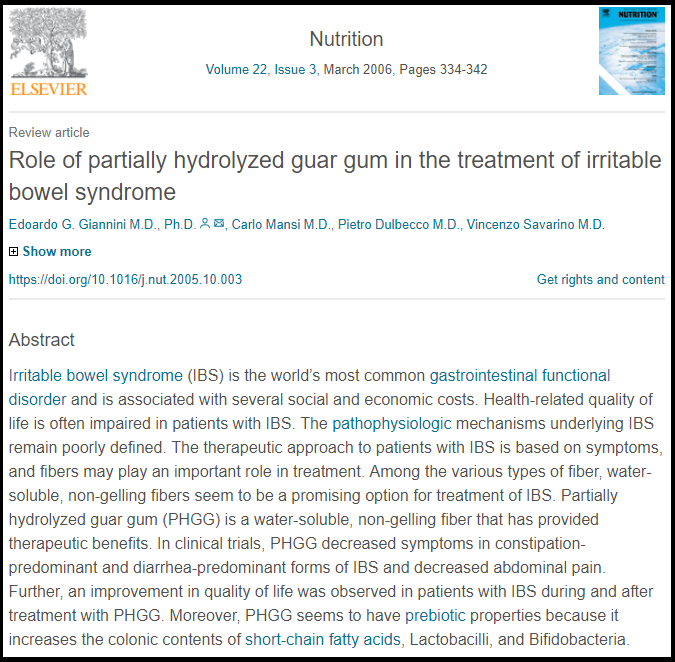 ELSEVIER

Nutrition

Volume 22, Issue 3, March 2006, Pages 334-342

NUTRITION

Review article

Role of partially hydrolyzed guar gum in the treatment of irritable bowel syndrome

Edoardo G. Giannini M.D., Ph.D., Carlo Mansi M.D., Pietro Dulbecco M.D., Vincenzo Savarino M.D.

Show more

https://doi.org/10.1016/j.nut.2005.10.003

Get rights and content

Abstract

Irritable bowel syndrome (IBS) is the world's most common gastrointestinal functional disorder and is associated with several social and economic costs. Health-related quality of life is often impaired in patients with IBS. The pathophysiologic mechanisms underlying IBS remain poorly defined. The therapeutic approach to patients with IBS is based on symptoms, and fibers may play an important role in treatment. Among the various types of fiber, water-soluble, non-gelling fibers seem to be a promising option for treatment of IBS. Partially hydrolyzed guar gum (PHGG) is a water-soluble, non-gelling fiber that has provided therapeutic benefits. In clinical trials, PHGG decreased symptoms in constipation-predominant and diarrhea-predominant forms of IBS and decreased abdominal pain. Further, an improvement in quality of life was observed in patients with IBS during and after treatment with PHGG. Moreover, PHGG seems to have prebiotic properties because it increases the colonic contents of short-chain fatty acids, Lactobacilli, and Bifidobacteria.